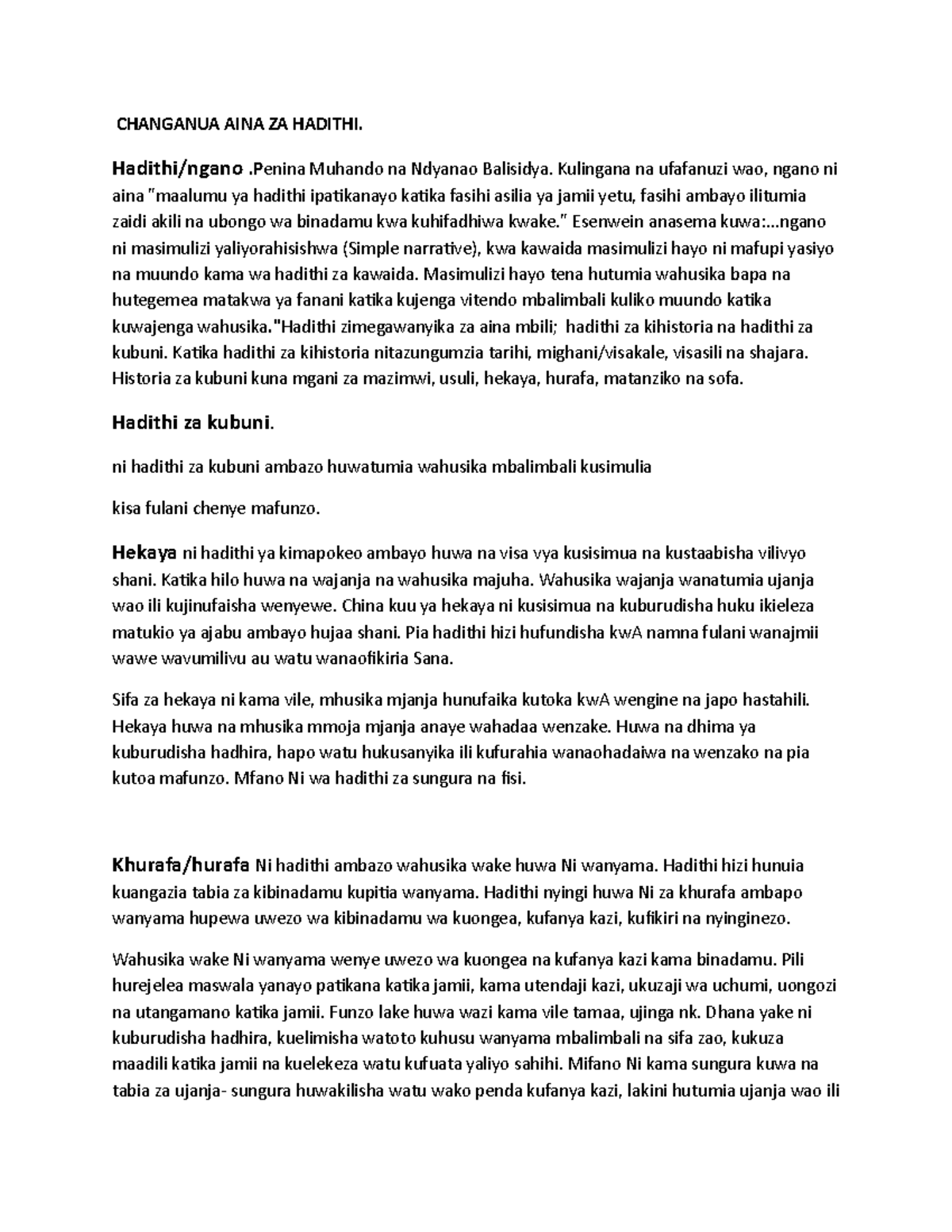 CHANGANUA AINA ZA HADITHI.

Hadithi/ngano .Penina Muhando na Ndyanao Balisidya. Kulingana na ufafanuzi wao, ngano ni aina "maalumu ya hadithi ipatikanayo katika fasihi asilia ya jamii yetu, fasihi ambayo ilitumia zaidi akili na ubongo wa binadamu kwa kuhifadhiwa kwake." Esenwein anasema kuwa:...ngano ni masimulizi yaliyorahisishwa (Simple narrative), kwa kawaida masimulizi hayo ni mafupi yasiyo na muundo kama wa hadithi za kawaida. Masimulizi hayo tena hutumia wahusika bapa na hutegemea matakwa ya fanani katika kujenga vitendo mbalimbali kuliko muundo katika kuwajenga wahusika."Hadithi zimegawanyika za aina mbili; hadithi za kihistoria na hadithi za kubuni. Katika hadithi za kihistoria nitazungumzia tarihi, mighani/visakale, visasili na shajara. Historia za kubuni kuna mgani za mazimwi, usuli, hekaya, hurafa, matanziko na sofa.

Hadithi za kubuni.

ni hadithi za kubuni ambazo huwatumia wahusika mbalimbali kusimulia

kisa fulani chenye mafunzo.

Hekaya ni hadithi ya kimapokeo ambayo huwa na visa vya kusisimua na kustaabisha vilivyo shani. Katika hilo huwa na wajanja na wahusika majuha. Wahusika wajanja wanatumia ujanja wao ili kujinufaisha wenyewe. China kuu ya hekaya ni kusisimua na kuburudisha huku ikieleza matukio ya ajabu ambayo hujaa shani. Pia hadithi hizi hufundisha kwA namna fulani wanajmii wawe wavumilivu au watu wanaofikiria Sana.

Sifa za hekaya ni kama vile, mhusika mjanja hunufaika kutoka kwA wengine na japo hastahili. Hekaya huwa na mhusika mmoja mjanja anaye wahadaa wenzake. Huwa na dhima ya kuburudisha hadhira, hapo watu hukusanyika ili kufurahia wanaohadaiwa na wenzako na pia kutoa mafunzo. Mfano Ni wa hadithi za sungura na fisi.

Khurafa/hurafa Ni hadithi ambazo wahusika wake huwa Ni wanyama. Hadithi hizi hunuia kuangazia tabia za kibinadamu kupitia wanyama. Hadithi nyingi huwa Ni za khurafa ambapo wanyama hupewa uwezo wa kibinadamu wa kuongea, kufanya kazi, kufikiri na nyinginezo.

Wahusika wake Ni wanyama wenye uwezo wa kuongea na kufanya kazi kama binadamu. Pili hurejelea maswala yanayo patikana katika jamii, kama utendaji kazi, ukuzaji wa uchumi, uongozi na utangamano katika jamii. Funzo lake huwa wazi kama vile tamaa, ujinga nk. Dhana yake ni kuburudisha hadhira, kuelimisha watoto kuhusu wanyama mbalimbali na sifa zao, kukuza maadili katika jamii na kuelekeza watu kufuata yaliyo sahihi. Mifano Ni kama sungura kuwa na tabia za ujanja- sungura huwakilisha watu wako penda kufanya kazi, lakini hutumia ujanja wao ili